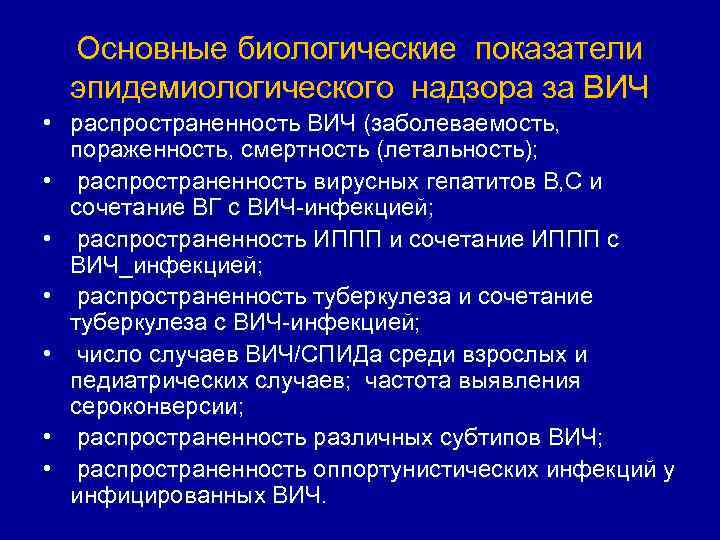 Основные биологические показатели эпидемиологического надзора за ВИЧ

• распространенность ВИЧ (заболеваемость, пораженность, смертность (летальность);
• распространенность вирусных гепатитов В,С и сочетание ВГ с ВИЧ-инфекцией;
• распространенность ИППП и сочетание ИППП с ВИЧ_инфекцией;
• распространенность туберкулеза и сочетание туберкулеза с ВИЧ-инфекцией;
• число случаев ВИЧ/СПИДа среди взрослых и педиатрических случаев; частота выявления сероконверсии;
• распространенность различных субтипов ВИЧ;
• распространенность оппортунистических инфекций у инфицированных ВИЧ.